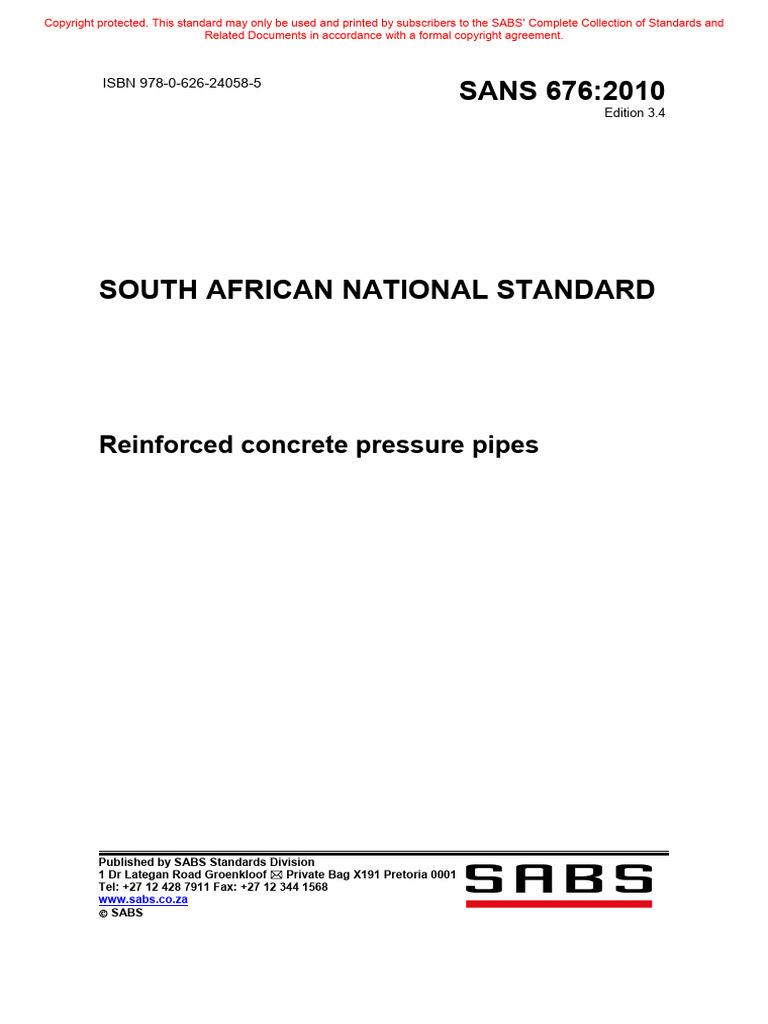 Copyright protected. This standard may only be used and printed by subscribers to the SABS' Complete Collection of Standards and Related Documents in accordance with a formal copyright agreement.

ISBN 978-0-626-24058-5

SANS 676:2010
Edition 3.4

SOUTH AFRICAN NATIONAL STANDARD

Reinforced concrete pressure pipes

Published by SABS Standards Division
1 Dr Lategan Road Groenkloof ✉ Private Bag X191 Pretoria 0001
Tel: +27 12 428 7911 Fax: +27 12 344 1568
www.sabs.co.za
© SABS

SABS